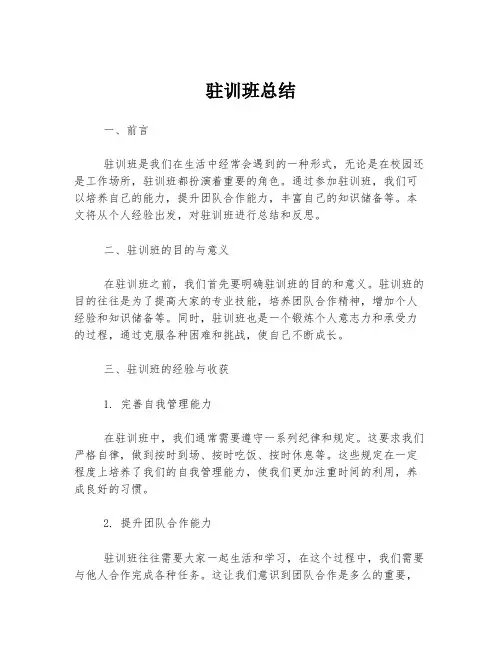 驻训班总结

一、前言

驻训班是我们在生活中经常会遇到的一种形式，无论是在校园还是工作场所，驻训班都扮演着重要的角色。通过参加驻训班，我们可以培养自己的能力，提升团队合作能力，丰富自己的知识储备等。本文将从个人经验出发，对驻训班进行总结和反思。

二、驻训班的目的与意义

在驻训班之前，我们首先要明确驻训班的目的和意义。驻训班的目的往往是为了提高大家的专业技能，培养团队合作精神，增加个人经验和知识储备等。同时，驻训班也是一个锻炼个人意志力和承受力的过程，通过克服各种困难和挑战，使自己不断成长。

三、驻训班的经验与收获

1. 完善自我管理能力

在驻训班中，我们通常需要遵守一系列纪律和规定。这要求我们严格自律，做到按时到场、按时吃饭、按时休息等。这些规定在一定程度上培养了我们的自我管理能力，使我们更加注重时间的利用，养成良好的习惯。

2. 提升团队合作能力

驻训班往往需要大家一起生活和学习，在这个过程中，我们需要与他人合作完成各种任务。这让我们意识到团队合作是多么的重要，